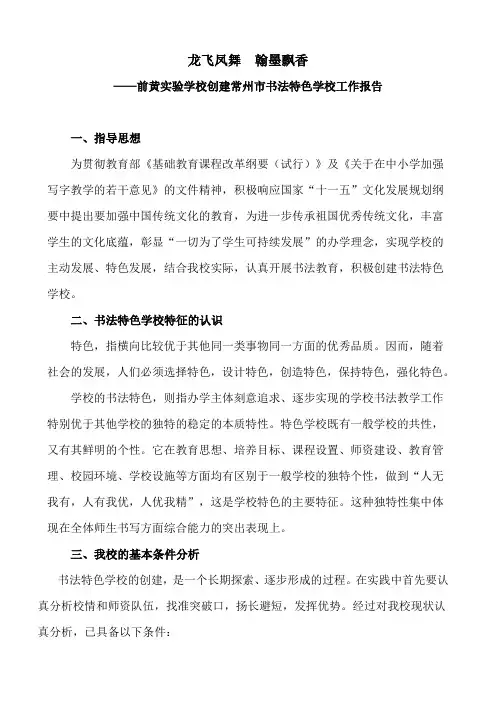 龙飞凤舞　翰墨飘香

——前黄实验学校创建常州市书法特色学校工作报告

一、指导思想

为贯彻教育部《基础教育课程改革纲要（试行）》及《关于在中小学加强写字教学的若干意见》的文件精神，积极响应国家“十一五”文化发展规划纲要中提出要加强中国传统文化的教育，为进一步传承祖国优秀传统文化，丰富学生的文化底蕴，彰显“一切为了学生可持续发展”的办学理念，实现学校的主动发展、特色发展，结合我校实际，认真开展书法教育，积极创建书法特色学校。

二、书法特色学校特征的认识

特色，指横向比较优于其他同一类事物同一方面的优秀品质。因而，随着社会的发展，人们必须选择特色，设计特色，创造特色，保持特色，强化特色。

学校的书法特色，则指办学主体刻意追求、逐步实现的学校书法教学工作特别优于其他学校的独特的稳定的本质特性。特色学校既有一般学校的共性，又有其鲜明的个性。它在教育思想、培养目标、课程设置、师资建设、教育管理、校园环境、学校设施等方面均有区别于一般学校的独特个性，做到“人无我有，人有我优，人优我精”，这是学校特色的主要特征。这种独特性集中体现在全体师生书写方面综合能力的突出表现上。

三、我校的基本条件分析

书法特色学校的创建，是一个长期探索、逐步形成的过程。在实践中首先要认真分析校情和师资队伍，找准突破口，扬长避短，发挥优势。经过对我校现状认真分析，已具备以下条件：